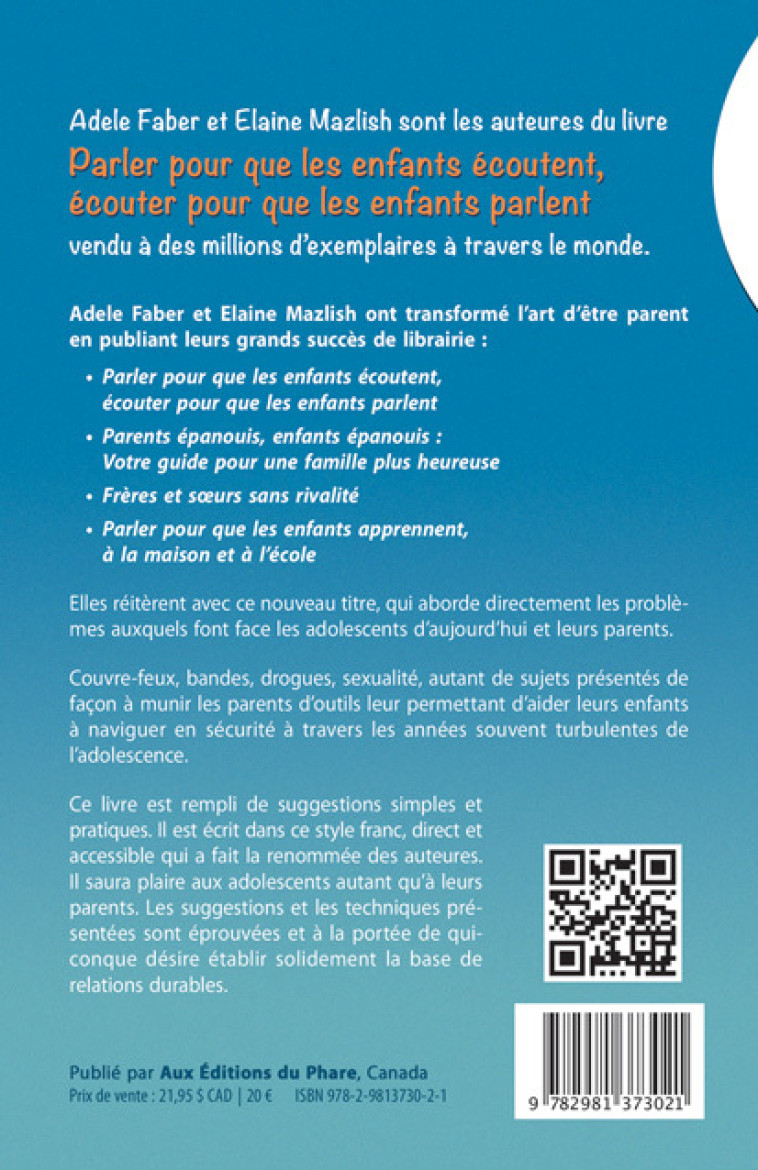 Adele Faber et Elaine Mazlish sont les auteures du livre

Parler pour que les enfants écoutent, écouter pour que les enfants parlent

vendu à des millions d'exemplaires à travers le monde.

Adele Faber et Elaine Mazlish ont transformé l'art d'être parent en publiant leurs grands succès de librairie :

• Parler pour que les enfants écoutent, écouter pour que les enfants parlent

• Parents épanouis, enfants épanouis : Votre guide pour une famille plus heureuse

• Frères et sœurs sans rivalité

• Parler pour que les enfants apprennent, à la maison et à l'école

Elles réitèrent avec ce nouveau titre, qui aborde directement les problèmes auxquels font face les adolescents d'aujourd'hui et leurs parents.

Couvre-feux, bandes, drogues, sexualité, autant de sujets présentés de façon à munir les parents d'outils leur permettant d'aider leurs enfants à naviguer en sécurité à travers les années souvent turbulentes de l'adolescence.

Ce livre est rempli de suggestions simples et pratiques. Il est écrit dans ce style franc, direct et accessible qui a fait la renommée des auteures. Il saura plaire aux adolescents autant qu'à leurs parents. Les suggestions et les techniques présentées sont éprouvées et à la portée de quiconque désire établir solidement la base de relations durables.

Publié par Aux Éditions du Phare, Canada
Prix de vente : 21,95 $ CAD | 20 € ISBN 978-2-9813730-2-1

9 782981 373021